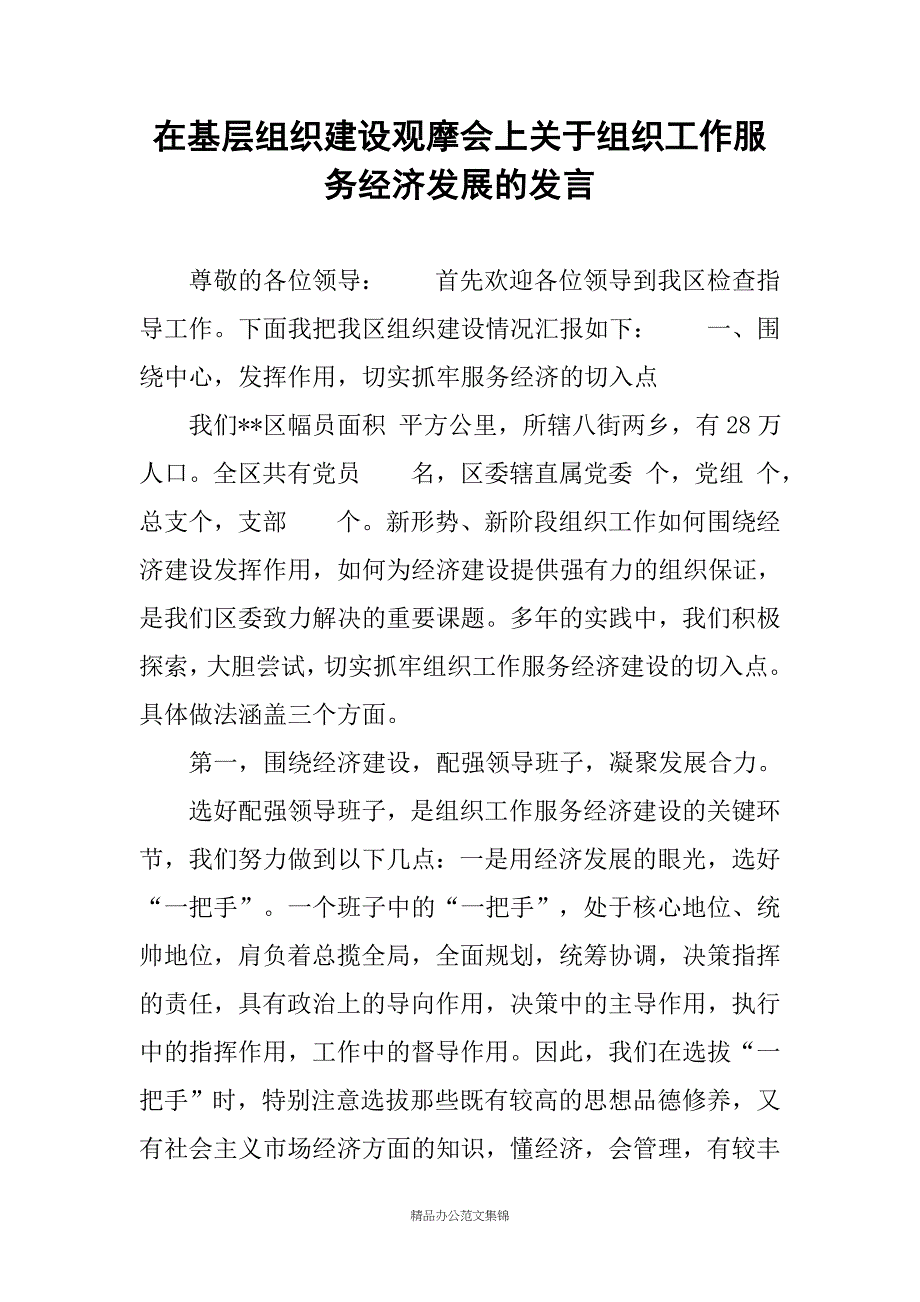 在基层组织建设观摩会上关于组织工作服务经济发展的发言

尊敬的各位领导： 首先欢迎各位领导到我区检查指导工作。下面我把我区组织建设情况汇报如下： 一、围绕中心，发挥作用，切实抓牢服务经济的切入点

我们**区幅员面积 平方公里，所辖八街两乡，有28万人口。全区共有党员 名，区委辖直属党委 个，党组 个，总支个，支部 个。新形势、新阶段组织工作如何围绕经济建设发挥作用，如何为经济建设提供强有力的组织保证，是我们区委致力解决的重要课题。多年的实践中，我们积极探索，大胆尝试，切实抓牢组织工作服务经济建设的切入点。具体做法涵盖三个方面。

第一，围绕经济建设，配强领导班子，凝聚发展合力。

选好配强领导班子，是组织工作服务经济建设的关键环节，我们努力做到以下几点：一是用经济发展的眼光，选好“一把手”。一个班子中的“一把手”，处于核心地位、统帅地位，肩负着总揽全局，全面规划，统筹协调，决策指挥的责任，具有政治上的导向作用，决策中的主导作用，执行中的指挥作用，工作中的督导作用。因此，我们在选拔“一把手”时，特别注意选拔那些既有较高的思想品德修养，又有社会主义市场经济方面的知识，懂经济，会管理，有较丰

精品办公范文集锦